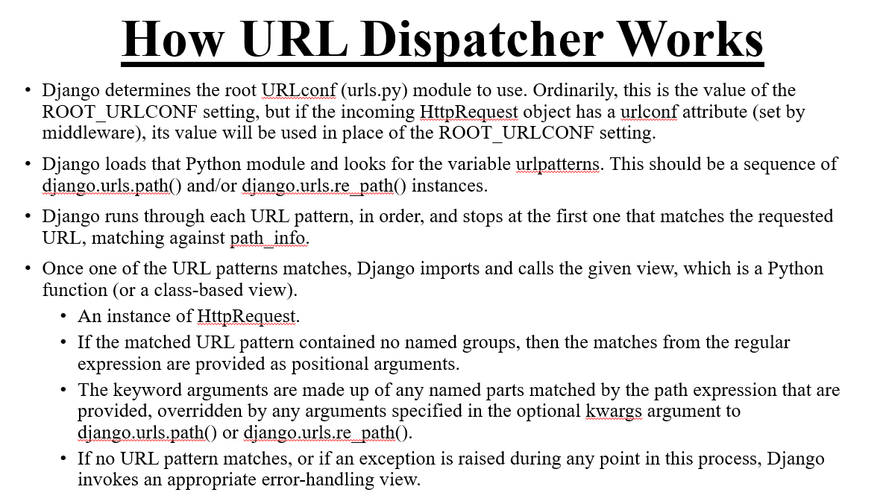 How URL Dispatcher Works

• Django determines the root URLconf (urls.py) module to use. Ordinarily, this is the value of the ROOT_URLCONF setting, but if the incoming HttpRequest object has a urlconf attribute (set by middleware), its value will be used in place of the ROOT_URLCONF setting.

• Django loads that Python module and looks for the variable urlpatterns. This should be a sequence of django.urls.path() and/or django.urls.re_path() instances.

• Django runs through each URL pattern, in order, and stops at the first one that matches the requested URL, matching against path_info.

• Once one of the URL patterns matches, Django imports and calls the given view, which is a Python function (or a class-based view).

• An instance of HttpRequest.

• If the matched URL pattern contained no named groups, then the matches from the regular expression are provided as positional arguments.

• The keyword arguments are made up of any named parts matched by the path expression that are provided, overridden by any arguments specified in the optional kwargs argument to django.urls.path() or django.urls.re_path().

• If no URL pattern matches, or if an exception is raised during any point in this process, Django invokes an appropriate error-handling view.